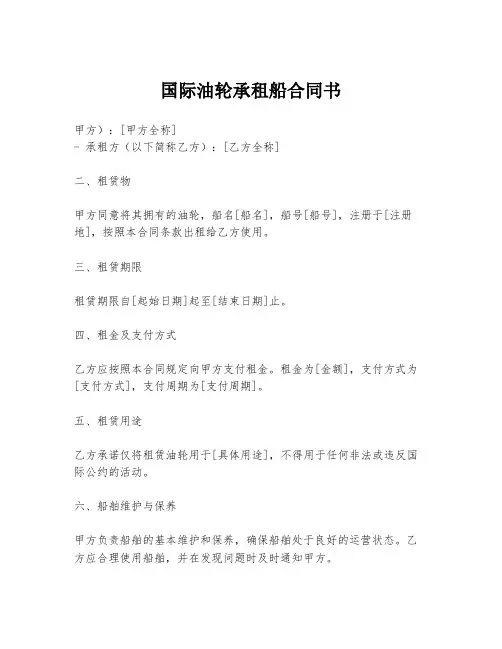 国际油轮承租船合同书

甲方）：[甲方全称]
- 承租方（以下简称乙方）：[乙方全称]

二、租赁物

甲方同意将其拥有的油轮，船名[船名]，船号[船号]，注册于[注册地]，按照本合同条款出租给乙方使用。

三、租赁期限

租赁期限自[起始日期]起至[结束日期]止。

四、租金及支付方式

乙方应按照本合同规定向甲方支付租金。租金为[金额]，支付方式为[支付方式]，支付周期为[支付周期]。

五、租赁用途

乙方承诺仅将租赁油轮用于[具体用途]，不得用于任何非法或违反国际公约的活动。

六、船舶维护与保养

甲方负责船舶的基本维护和保养，确保船舶处于良好的运营状态。乙方应合理使用船舶，并在发现问题时及时通知甲方。